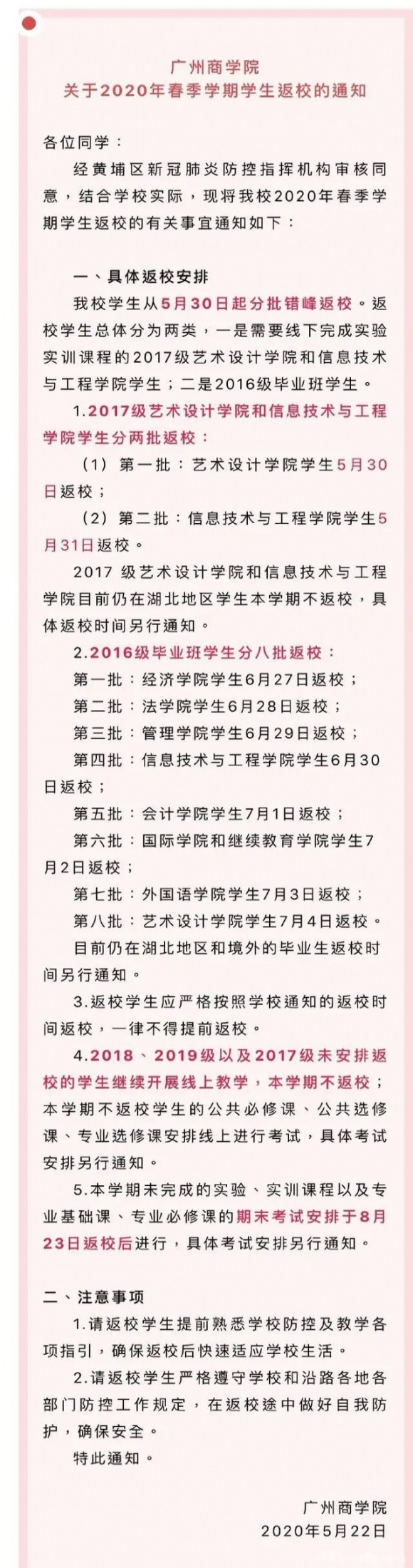 广州商学院
关于2020年春季学期学生返校的通知

各位同学：

经黄埔区新冠肺炎防控指挥机构审核同意，结合学校实际，现将我校2020年春季学期学生返校的有关事宜通知如下：

一、具体返校安排

我校学生从5月30日起分批错峰返校。返校学生总体分为两类，一是需要线下完成实验实训课程的2017级艺术设计学院和信息技术与工程学院学生；二是2016级毕业班学生。

1.2017级艺术设计学院和信息技术与工程学院学生分两批返校：

（1）第一批：艺术设计学院学生5月30日返校；

（2）第二批：信息技术与工程学院学生5月31日返校。

2017 级艺术设计学院和信息技术与工程学院目前仍在湖北地区学生本学期不返校，具体返校时间另行通知。

2.2016级毕业班学生分八批返校：

第一批：经济学院学生6月27日返校；

第二批：法学院学生6月28日返校；

第三批：管理学院学生6月29日返校；

第四批：信息技术与工程学院学生6月30日返校；

第五批：会计学院学生7月1日返校；

第六批：国际学院和继续教育学院学生7月2日返校；

第七批：外国语学院学生7月3日返校；

第八批：艺术设计学院学生7月4日返校。

目前仍在湖北地区和境外的毕业生返校时间另行通知。

3.返校学生应严格按照学校通知的返校时间返校，一律不得提前返校。

4.2018、2019级以及2017级未安排返校的学生继续开展线上教学，本学期不返校；本学期不返校学生的公共必修课、公共选修课、专业选修课安排线上进行考试，具体考试安排另行通知。

5.本学期未完成的实验、实训课程以及专业基础课、专业必修课的期末考试安排于8月23日返校后进行，具体考试安排另行通知。

二、注意事项

1.请返校学生提前熟悉学校防控及教学各项指引，确保返校后快速适应学校生活。

2.请返校学生严格遵守学校和沿路各地各部门防控工作规定，在返校途中做好自我防护，确保安全。

特此通知。

广州商学院
2020年5月22日